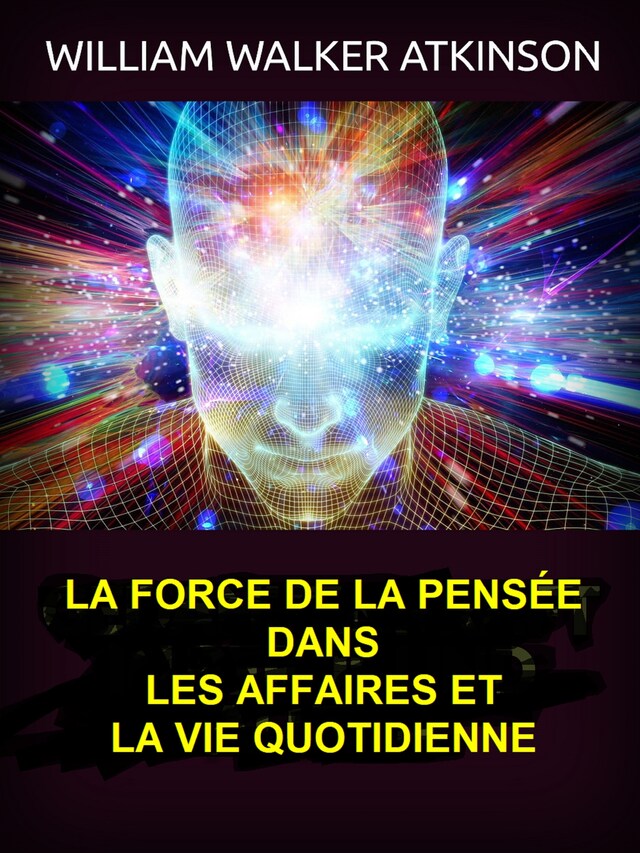 WILLIAM WALKER ATKINSON

LA FORCE DE LA PENSÉE DANS LES AFFAIRES ET LA VIE QUOTIDIENNE